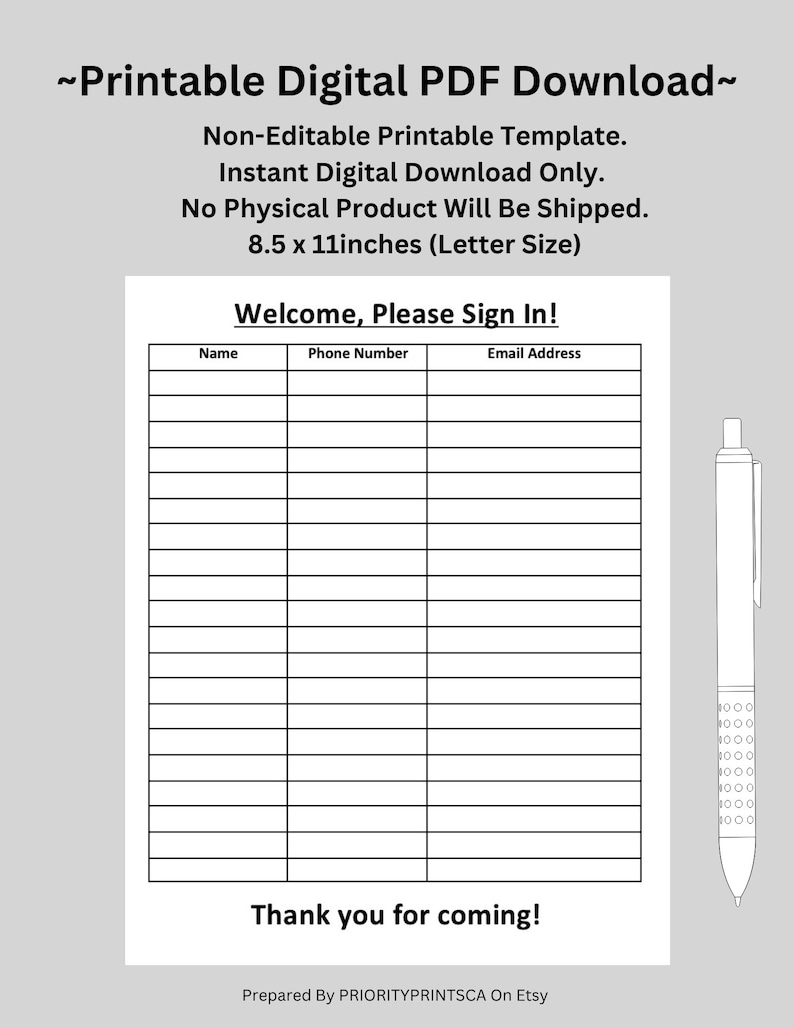 ~Printable Digital PDF Download~

Non-Editable Printable Template.
Instant Digital Download Only.
No Physical Product Will Be Shipped.
8.5 x 11inches (Letter Size)

Welcome, Please Sign In!

| Name | Phone Number | Email Address |
|---|---|---|
| | | |
| | | |
| | | |
| | | |
| | | |
| | | |
| | | |
| | | |
| | | |
| | | |
| | | |
| | | |
| | | |
| | | |
| | | |
| | | |
| | | |
| | | |
| | | |
| | | |

Thank you for coming!

Prepared By PRIORITYPRINTSCA On Etsy